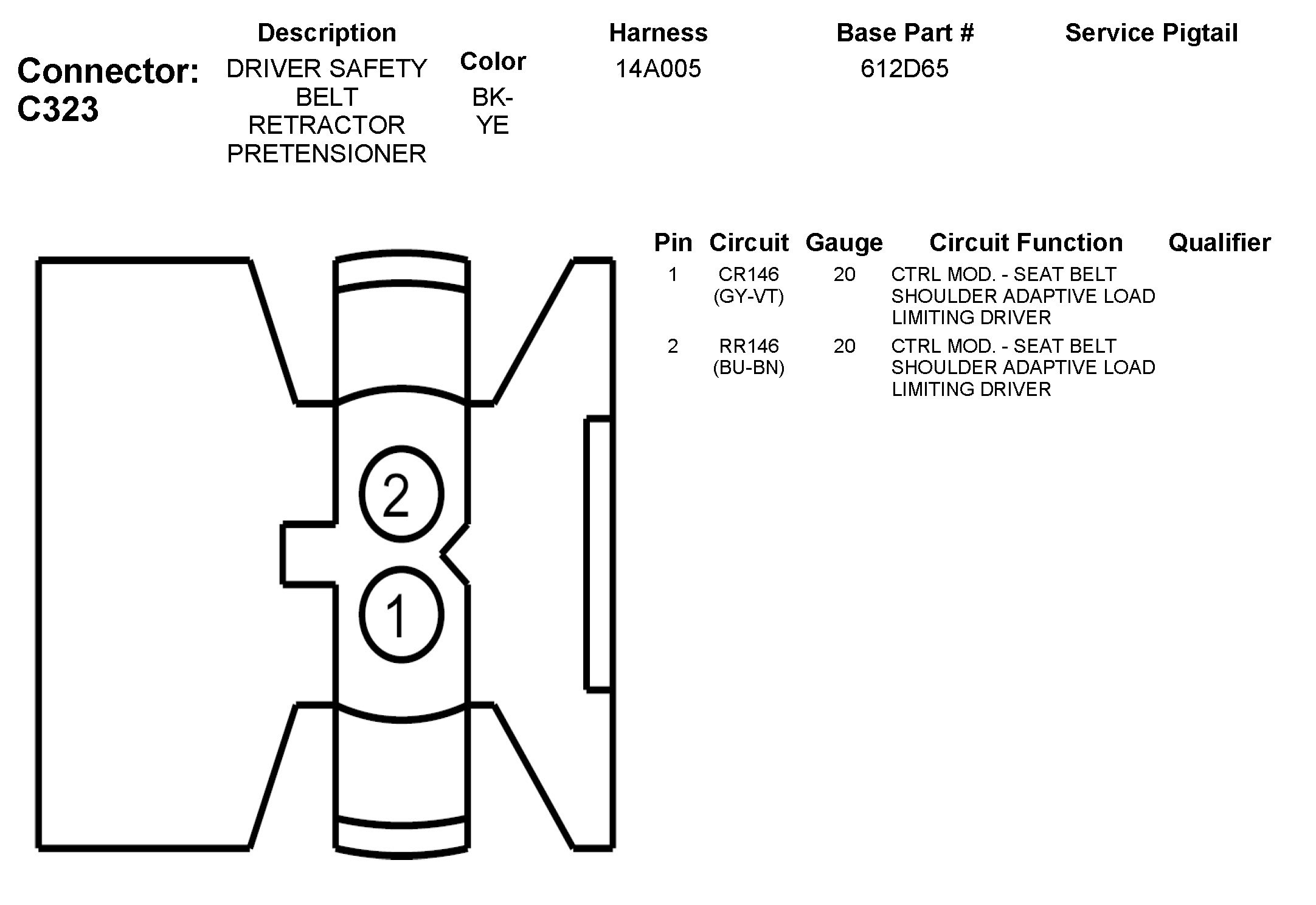 Connector: C323

| Description | Color | Harness | Base Part # | Service Pigtail |
|---|---|---|---|---|
| DRIVER SAFETY BELT RETRACTOR PRETENSIONER | BK-YE | 14A005 | 612D65 | |

2

1

| Pin | Circuit | Gauge | Circuit Function | Qualifier |
|---|---|---|---|---|
| 1 | CR146 (GY-VT) | 20 | CTRL MOD. - SEAT BELT SHOULDER ADAPTIVE LOAD LIMITING DRIVER | |
| 2 | RR146 (BU-BN) | 20 | CTRL MOD. - SEAT BELT SHOULDER ADAPTIVE LOAD LIMITING DRIVER | |